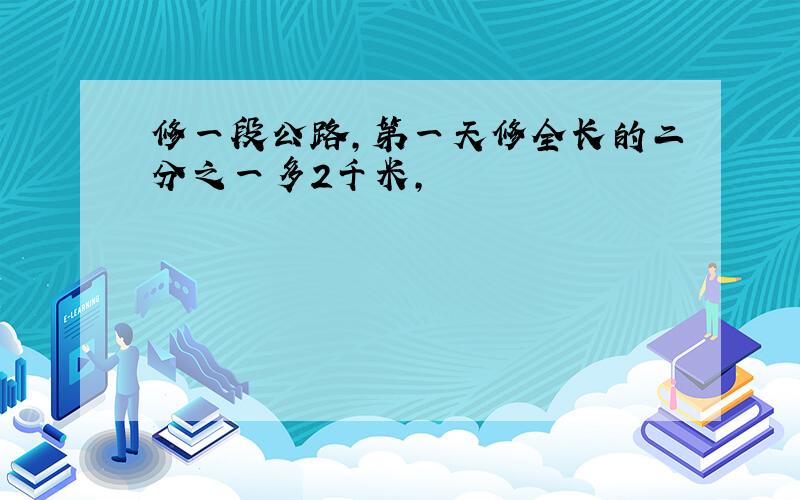 修一段公路，第一天修全长的二分之一多2千米，

E-LEARNING